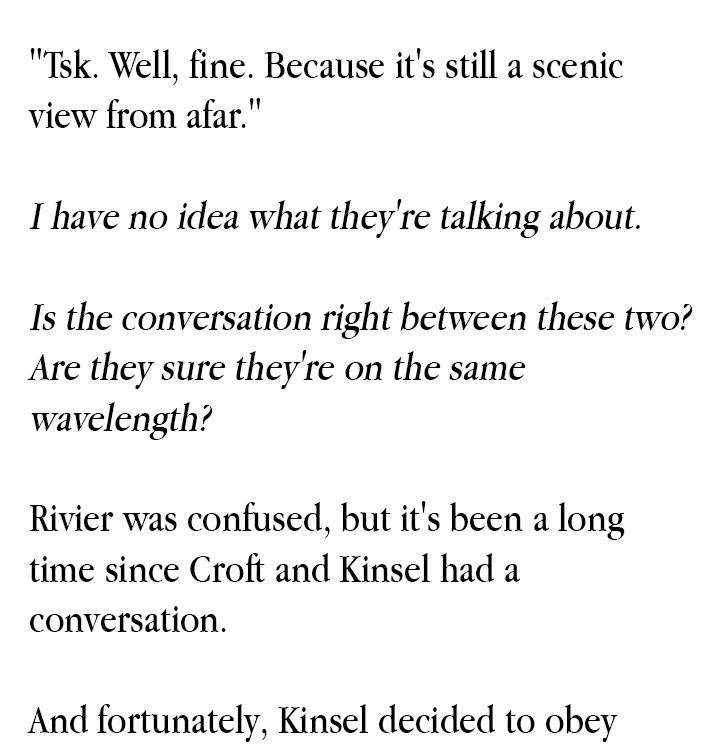 "Tsk. Well, fine. Because it's still a scenic view from afar."

I have no idea what they're talking about.

Is the conversation right between these two? Are they sure they're on the same wavelength?

Rivier was confused, but it's been a long time since Croft and Kinsel had a conversation.

And fortunately, Kinsel decided to obey